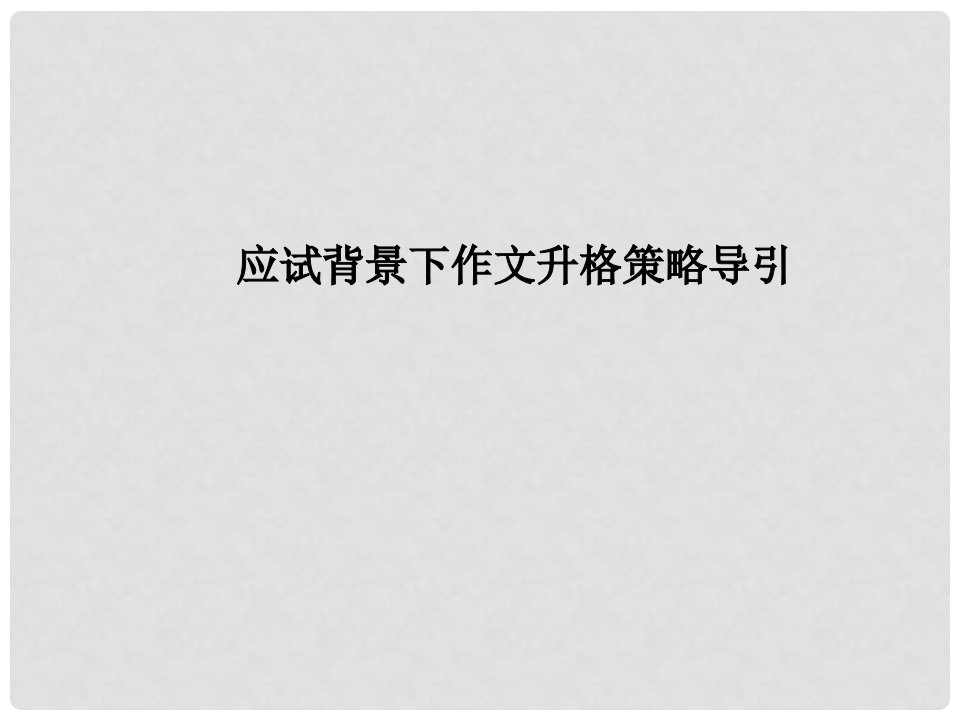 应试背景下作文升格策略导引